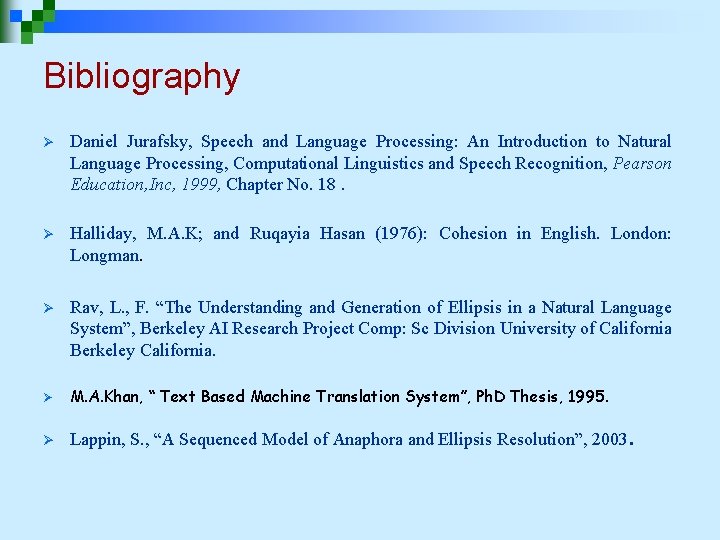 Bibliography

➢ Daniel Jurafsky, Speech and Language Processing: An Introduction to Natural Language Processing, Computational Linguistics and Speech Recognition, Pearson Education,Inc, 1999, Chapter No. 18 .

➢ Halliday, M.A.K; and Ruqayia Hasan (1976): Cohesion in English. London: Longman.

➢ Rav, L., F. "The Understanding and Generation of Ellipsis in a Natural Language System", Berkeley AI Research Project Comp: Sc Division University of California Berkeley California.

➢ M.A.Khan, " Text Based Machine Translation System", PhD Thesis, 1995.

➢ Lappin, S., "A Sequenced Model of Anaphora and Ellipsis Resolution", 2003.